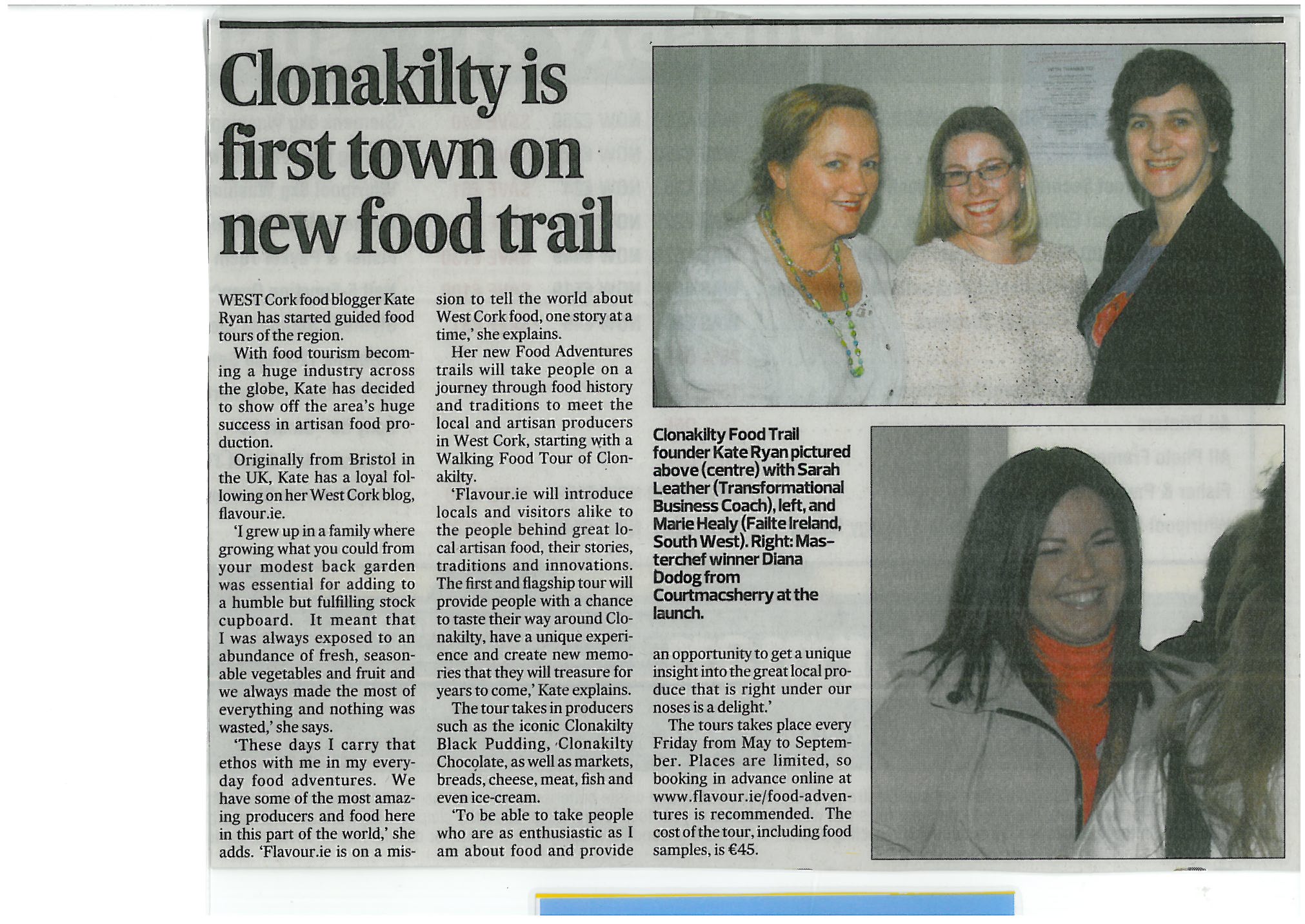 Clonakilty is first town on new food trail

WEST Cork food blogger Kate Ryan has started guided food tours of the region.

With food tourism becoming a huge industry across the globe, Kate has decided to show off the area's huge success in artisan food production.

Originally from Bristol in the UK, Kate has a loyal following on her West Cork blog, flavour.ie.

'I grew up in a family where growing what you could from your modest back garden was essential for adding to a humble but fulfilling stock cupboard. It meant that I was always exposed to an abundance of fresh, seasonable vegetables and fruit and we always made the most of everything and nothing was wasted,' she says.

'These days I carry that ethos with me in my everyday food adventures. We have some of the most amazing producers and food here in this part of the world,' she adds. 'Flavour.ie is on a mission to tell the world about West Cork food, one story at a time,' she explains.

Her new Food Adventures trails will take people on a journey through food history and traditions to meet the local and artisan producers in West Cork, starting with a Walking Food Tour of Clonakilty.

'Flavour.ie will introduce locals and visitors alike to the people behind great local artisan food, their stories, traditions and innovations. The first and flagship tour will provide people with a chance to taste their way around Clonakilty, have a unique experience and create new memories that they will treasure for years to come,' Kate explains.

The tour takes in producers such as the iconic Clonakilty Black Pudding, Clonakilty Chocolate, as well as markets, breads, cheese, meat, fish and even ice-cream.

'To be able to take people who are as enthusiastic as I am about food and provide an opportunity to get a unique insight into the great local produce that is right under our noses is a delight.'

The tours takes place every Friday from May to September. Places are limited, so booking in advance online at www.flavour.ie/food-adventures is recommended. The cost of the tour, including food samples, is €45.

Clonakilty Food Trail founder Kate Ryan pictured above (centre) with Sarah Leather (Transformational Business Coach), left, and Marie Healy (Failte Ireland, South West). Right: Masterchef winner Diana Dodog from Courtmacsherry at the launch.